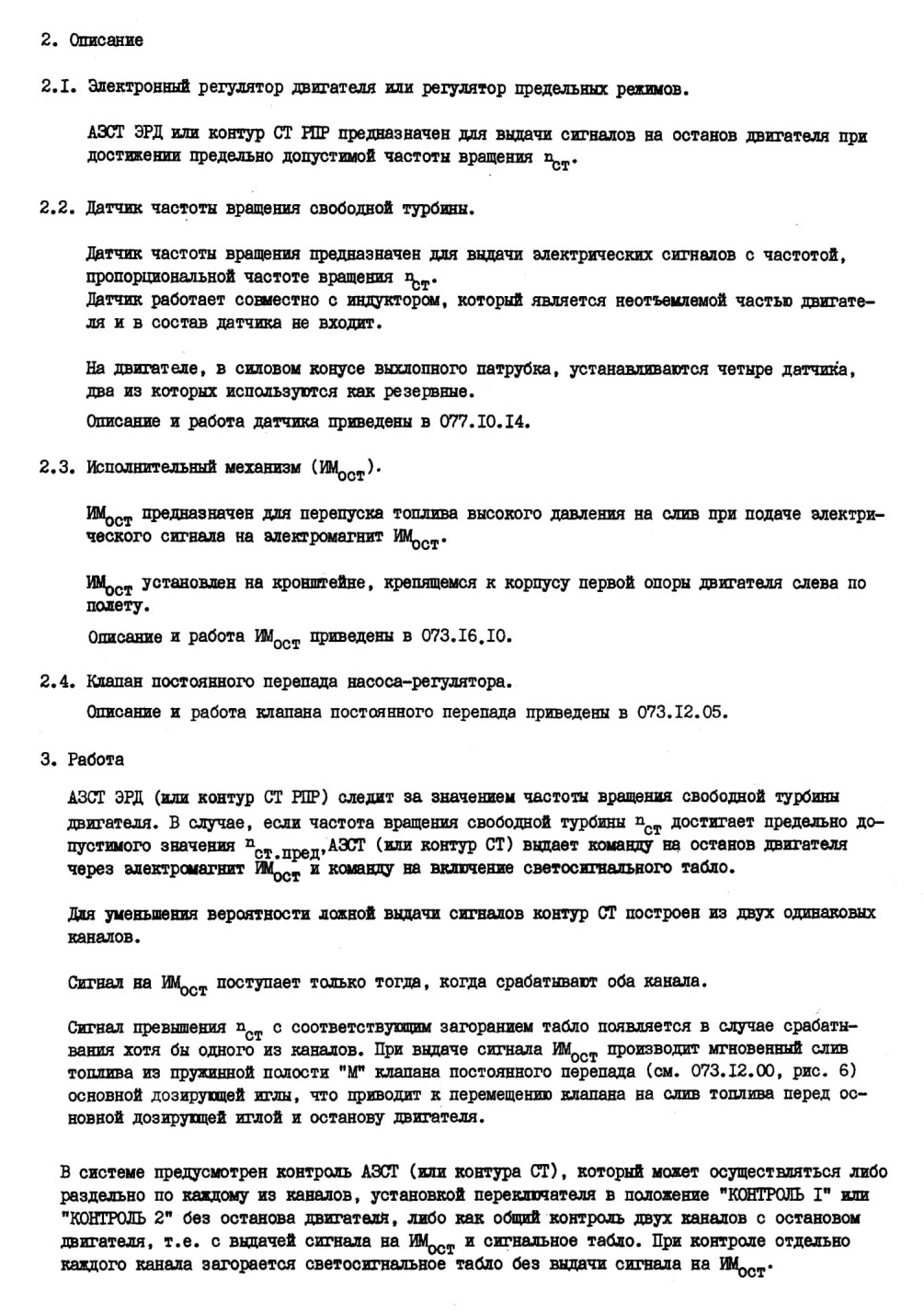 2. Описание

2.I. Электронный регулятор двигателя или регулятор предельных режимов.

АЗСТ ЭРД или контур СТ РПР предназначен для выдачи сигналов на останов двигателя при достижении предельно допустимой частоты вращения $n_{ст}$.

2.2. Датчик частоты вращения свободной турбины.

Датчик частоты вращения предназначен для выдачи электрических сигналов с частотой, пропорциональной частоте вращения $n_{ст}$.
Датчик работает совместно с индуктором, который является неотъемлемой частью двигателя и в состав датчика не входит.

На двигателе, в силовом конусе выхлопного патрубка, устанавливаются четыре датчика, два из которых используются как резервные.

Описание и работа датчика приведены в 077.I0.I4.

2.3. Исполнительный механизм ($ИМ_{ост}$).

$ИМ_{ост}$ предназначен для перепуска топлива высокого давления на слив при подаче электрического сигнала на электромагнит $ИМ_{ост}$.

$ИМ_{ост}$ установлен на кронштейне, крепящемся к корпусу первой опоры двигателя слева по полету.

Описание и работа $ИМ_{ост}$ приведены в 073.I6.I0.

2.4. Клапан постоянного перепада насоса-регулятора.

Описание и работа клапана постоянного перепада приведены в 073.I2.05.

3. Работа

АЗСТ ЭРД (или контур СТ РПР) следит за значением частоты вращения свободной турбины двигателя. В случае, если частота вращения свободной турбины $n_{ст}$ достигает предельно допустимого значения $n_{ст.пред}$, АЗСТ (или контур СТ) выдает команду на останов двигателя через электромагнит $ИМ_{ост}$ и команду на включение светосигнального табло.

Для уменьшения вероятности ложной выдачи сигналов контур СТ построен из двух одинаковых каналов.

Сигнал на $ИМ_{ост}$ поступает только тогда, когда срабатывают оба канала.

Сигнал превышения $n_{ст}$ с соответствующим загоранием табло появляется в случае срабатывания хотя бы одного из каналов. При выдаче сигнала $ИМ_{ост}$ производит мгновенный слив топлива из пружинной полости "М" клапана постоянного перепада (см. 073.I2.00, рис. 6) основной дозирующей иглы, что приводит к перемещению клапана на слив топлива перед основной дозирующей иглой и останову двигателя.

В системе предусмотрен контроль АЗСТ (или контура СТ), который может осуществляться либо раздельно по каждому из каналов, установкой переключателя в положение "КОНТРОЛЬ I" или "КОНТРОЛЬ 2" без останова двигателя, либо как общий контроль двух каналов с остановом двигателя, т.е. с выдачей сигнала на $ИМ_{ост}$ и сигнальное табло. При контроле отдельно каждого канала загорается светосигнальное табло без выдачи сигнала на $ИМ_{ост}$.